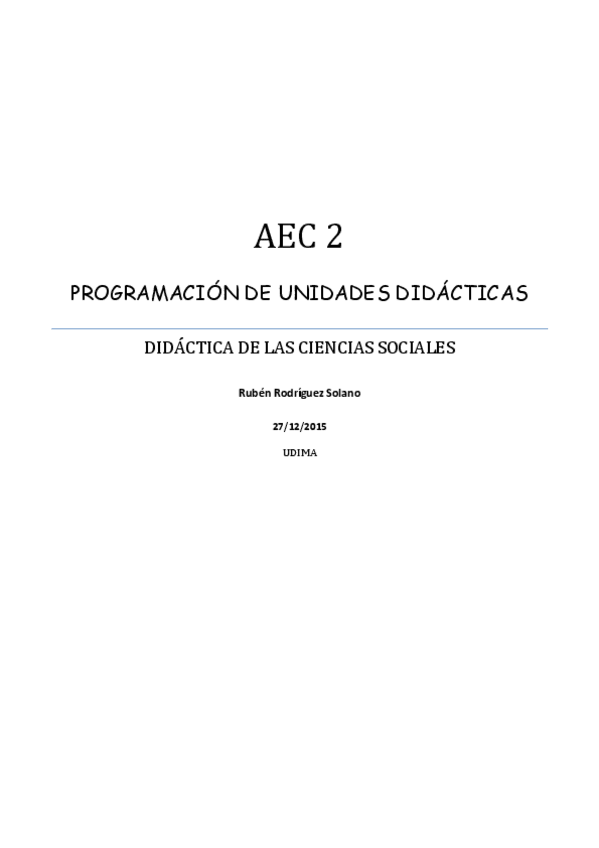 AEC 2

PROGRAMACIÓN DE UNIDADES DIDÁCTICAS

DIDÁCTICA DE LAS CIENCIAS SOCIALES

Rubén Rodríguez Solano

27/12/2015

UDIMA